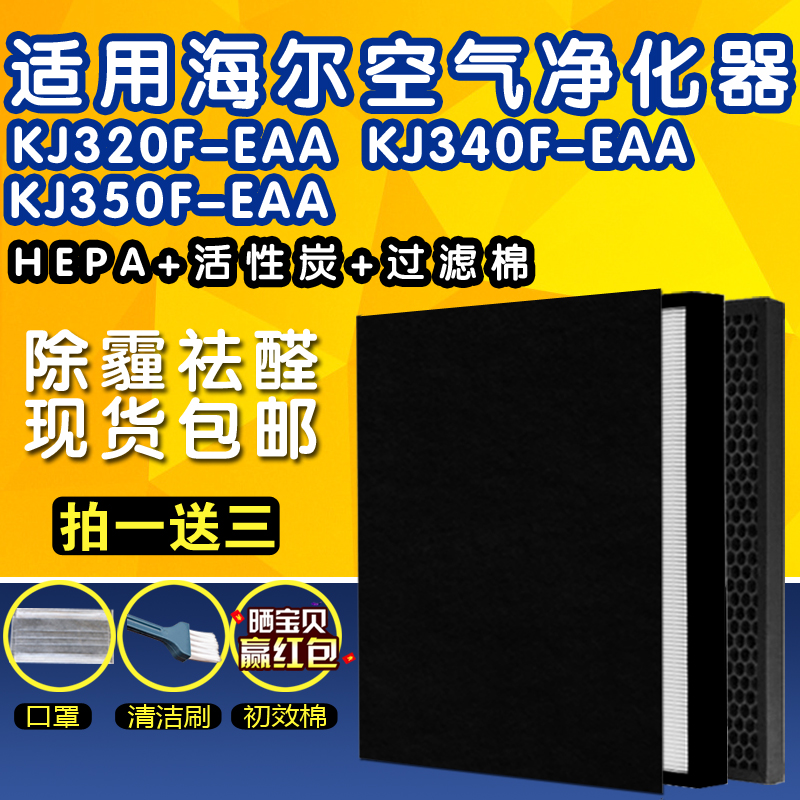 适用海尔空气净化器
KJ320F-EAA KJ340F-EAA
KJ350F-EAA
HEPA+活性炭+过滤棉

除霾祛醛
现货包邮

拍一送三

晒宝贝
赢红包

口罩 清洁刷 初效棉